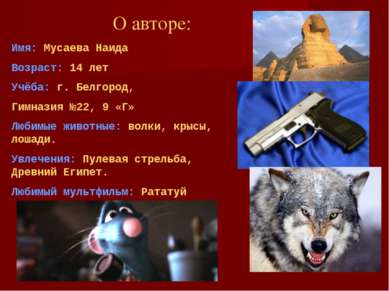 О авторе:

Имя: Мусаева Наида

Возраст: 14 лет

Учёба: г. Белгород,

Гимназия №22, 9 «Г»

Любимые животные: волки, крысы, лошади.

Увлечения: Пулевая стрельба, Древний Египет.

Любимый мультфильм: Рататуй